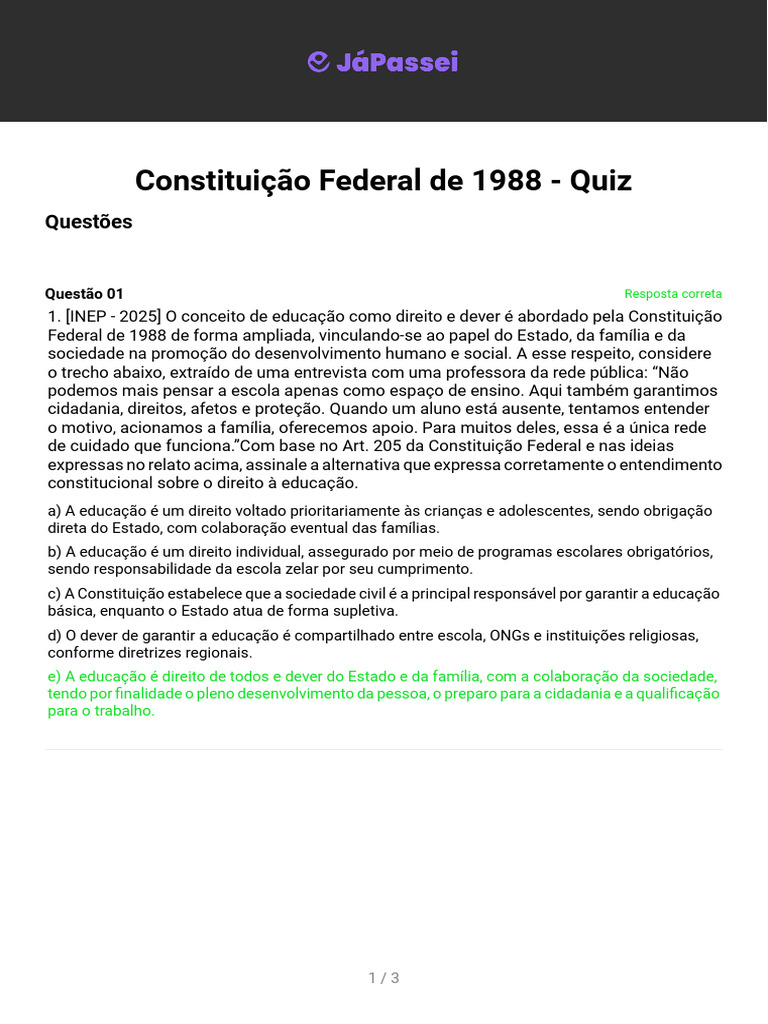 JáPassei

Constituição Federal de 1988 - Quiz

Questões

Questão 01

Resposta correta

1. [INEP - 2025] O conceito de educação como direito e dever é abordado pela Constituição Federal de 1988 de forma ampliada, vinculando-se ao papel do Estado, da família e da sociedade na promoção do desenvolvimento humano e social. A esse respeito, considere o trecho abaixo, extraído de uma entrevista com uma professora da rede pública: "Não podemos mais pensar a escola apenas como espaço de ensino. Aqui também garantimos cidadania, direitos, afetos e proteção. Quando um aluno está ausente, tentamos entender o motivo, acionamos a família, oferecemos apoio. Para muitos deles, essa é a única rede de cuidado que funciona."Com base no Art. 205 da Constituição Federal e nas ideias expressas no relato acima, assinale a alternativa que expressa corretamente o entendimento constitucional sobre o direito à educação.

a) A educação é um direito voltado prioritariamente às crianças e adolescentes, sendo obrigação direta do Estado, com colaboração eventual das famílias.

b) A educação é um direito individual, assegurado por meio de programas escolares obrigatórios, sendo responsabilidade da escola zelar por seu cumprimento.

c) A Constituição estabelece que a sociedade civil é a principal responsável por garantir a educação básica, enquanto o Estado atua de forma supletiva.

d) O dever de garantir a educação é compartilhado entre escola, ONGs e instituições religiosas, conforme diretrizes regionais.

e) A educação é direito de todos e dever do Estado e da família, com a colaboração da sociedade, tendo por finalidade o pleno desenvolvimento da pessoa, o preparo para a cidadania e a qualificação para o trabalho.

1 / 3